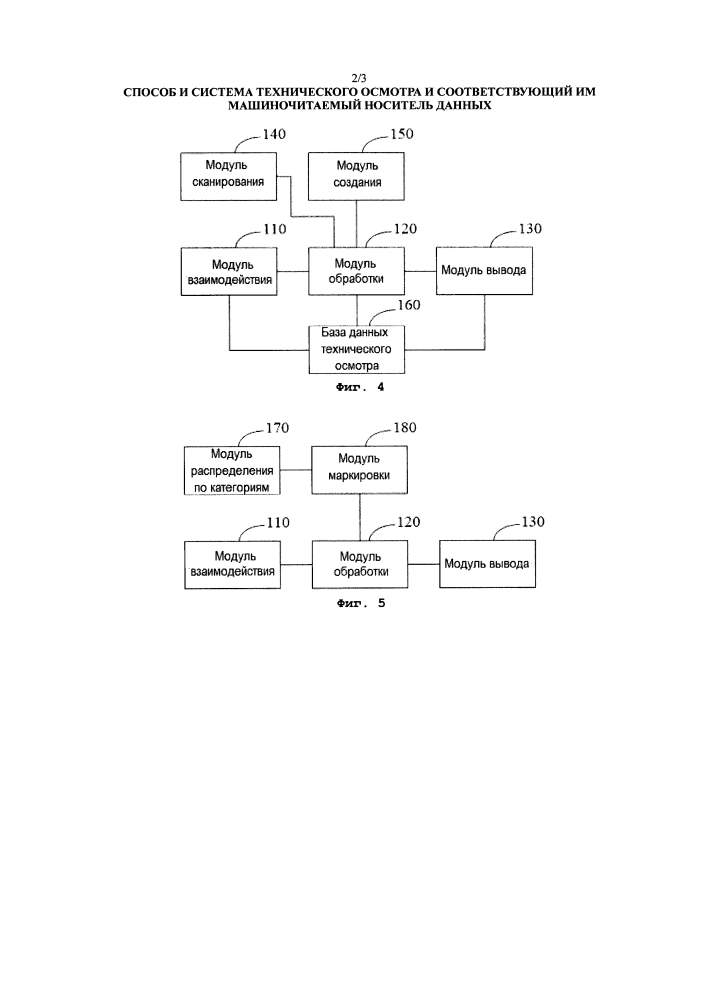 2/3
СПОСОБ И СИСТЕМА ТЕХНИЧЕСКОГО ОСМОТРА И СООТВЕТСТВУЮЩИЙ ИМ МАШИНОЧИТАЕМЫЙ НОСИТЕЛЬ ДАННЫХ

140
Модуль сканирования

150
Модуль создания

110
Модуль взаимодействия

120
Модуль обработки

130
Модуль вывода

160
База данных технического осмотра

Фиг. 4

170
Модуль распределения по категориям

180
Модуль маркировки

110
Модуль взаимодействия

120
Модуль обработки

130
Модуль вывода

Фиг. 5